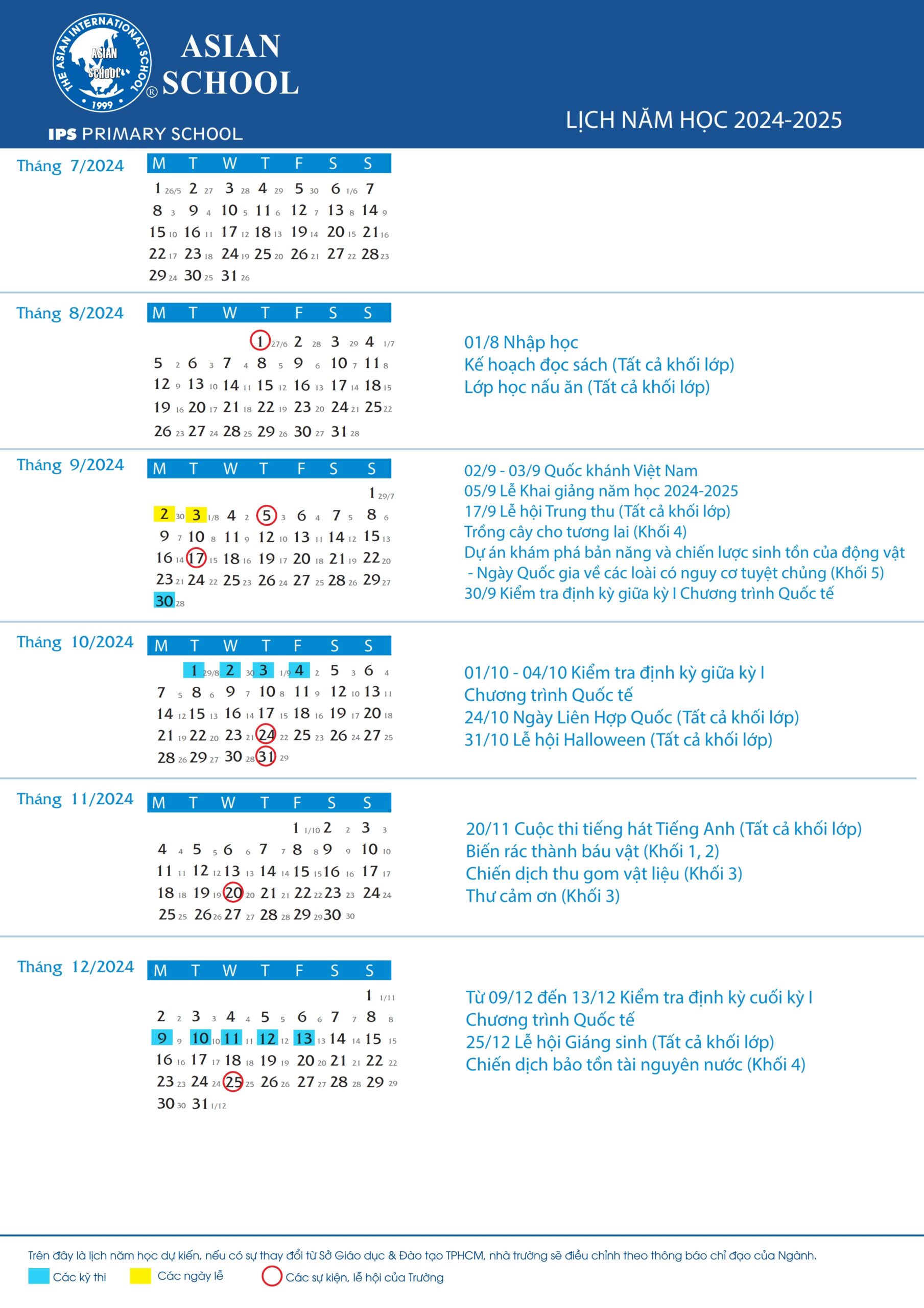 THE ASIAN INTERNATIONAL SCHOOL
ASIAN SCHOOL
1999
®
ASIAN SCHOOL

IPS PRIMARY SCHOOL

LỊCH NĂM HỌC 2024-2025

Tháng 7/2024

| M | T | W | T | F | S | S |
|---|---|---|---|---|---|---|
| 1 26/5 | 2 27 | 3 28 | 4 29 | 5 30 | 6 1/6 | 7 |
| 8 3 | 9 4 | 10 5 | 11 6 | 12 7 | 13 8 | 14 9 |
| 15 10 | 16 11 | 17 12 | 18 13 | 19 14 | 20 15 | 21 16 |
| 22 17 | 23 18 | 24 19 | 25 20 | 26 21 | 27 22 | 28 23 |
| 29 24 | 30 25 | 31 26 | | | | |

Tháng 8/2024

| M | T | W | T | F | S | S |
|---|---|---|---|---|---|---|
| | | | 1 27/6 | 2 28 | 3 29 | 4 1/7 |
| 5 2 | 6 3 | 7 4 | 8 5 | 9 6 | 10 7 | 11 8 |
| 12 9 | 13 10 | 14 11 | 15 12 | 16 13 | 17 14 | 18 15 |
| 19 16 | 20 17 | 21 18 | 22 19 | 23 20 | 24 21 | 25 22 |
| 26 23 | 27 24 | 28 25 | 29 26 | 30 27 | 31 28 | |

01/8 Nhập học
Kế hoạch đọc sách (Tất cả khối lớp)
Lớp học nấu ăn (Tất cả khối lớp)

Tháng 9/2024

| M | T | W | T | F | S | S |
|---|---|---|---|---|---|---|
| | | | | | | 1 29/7 |
| 2 30 | 3 1/8 | 4 2 | 5 3 | 6 4 | 7 5 | 8 6 |
| 9 7 | 10 8 | 11 9 | 12 10 | 13 11 | 14 12 | 15 13 |
| 16 14 | 17 15 | 18 16 | 19 17 | 20 18 | 21 19 | 22 20 |
| 23 21 | 24 22 | 25 23 | 26 24 | 27 25 | 28 26 | 29 27 |
| 30 28 | | | | | | |

02/9 - 03/9 Quốc khánh Việt Nam
05/9 Lễ Khai giảng năm học 2024-2025
17/9 Lễ hội Trung thu (Tất cả khối lớp)
Trồng cây cho tương lai (Khối 4)
Dự án khám phá bản năng và chiến lược sinh tồn của động vật - Ngày Quốc gia về các loài có nguy cơ tuyệt chủng (Khối 5)
30/9 Kiểm tra định kỳ giữa kỳ I Chương trình Quốc tế

Tháng 10/2024

| M | T | W | T | F | S | S |
|---|---|---|---|---|---|---|
| | 1 29/8 | 2 30 | 3 1/9 | 4 2 | 5 3 | 6 4 |
| 7 5 | 8 6 | 9 7 | 10 8 | 11 9 | 12 10 | 13 11 |
| 14 12 | 15 13 | 16 14 | 17 15 | 18 16 | 19 17 | 20 18 |
| 21 19 | 22 20 | 23 21 | 24 22 | 25 23 | 26 24 | 27 25 |
| 28 26 | 29 27 | 30 28 | 31 29 | | | |

01/10 - 04/10 Kiểm tra định kỳ giữa kỳ I Chương trình Quốc tế
24/10 Ngày Liên Hợp Quốc (Tất cả khối lớp)
31/10 Lễ hội Halloween (Tất cả khối lớp)

Tháng 11/2024

| M | T | W | T | F | S | S |
|---|---|---|---|---|---|---|
| | | | | 1 1/10 | 2 2 | 3 3 |
| 4 4 | 5 5 | 6 6 | 7 7 | 8 8 | 9 9 | 10 10 |
| 11 11 | 12 12 | 13 13 | 14 14 | 15 15 | 16 16 | 17 17 |
| 18 18 | 19 19 | 20 20 | 21 21 | 22 22 | 23 23 | 24 24 |
| 25 25 | 26 26 | 27 27 | 28 28 | 29 29 | 30 30 | |

20/11 Cuộc thi tiếng hát Tiếng Anh (Tất cả khối lớp)
Biến rác thành báu vật (Khối 1, 2)
Chiến dịch thu gom vật liệu (Khối 3)
Thư cảm ơn (Khối 3)

Tháng 12/2024

| M | T | W | T | F | S | S |
|---|---|---|---|---|---|---|
| | | | | | | 1 1/11 |
| 2 2 | 3 3 | 4 4 | 5 5 | 6 6 | 7 7 | 8 8 |
| 9 9 | 10 10 | 11 11 | 12 12 | 13 13 | 14 14 | 15 15 |
| 16 16 | 17 17 | 18 18 | 19 19 | 20 20 | 21 21 | 22 22 |
| 23 23 | 24 24 | 25 25 | 26 26 | 27 27 | 28 28 | 29 29 |
| 30 30 | 31 1/12 | | | | | |

Từ 09/12 đến 13/12 Kiểm tra định kỳ cuối kỳ I Chương trình Quốc tế
25/12 Lễ hội Giáng sinh (Tất cả khối lớp)
Chiến dịch bảo tồn tài nguyên nước (Khối 4)

Trên đây là lịch năm học dự kiến, nếu có sự thay đổi từ Sở Giáo dục & Đào tạo TPHCM, nhà trường sẽ điều chỉnh theo thông báo chỉ đạo của Ngành.
Các kỳ thi Các ngày lễ Các sự kiện, lễ hội của Trường